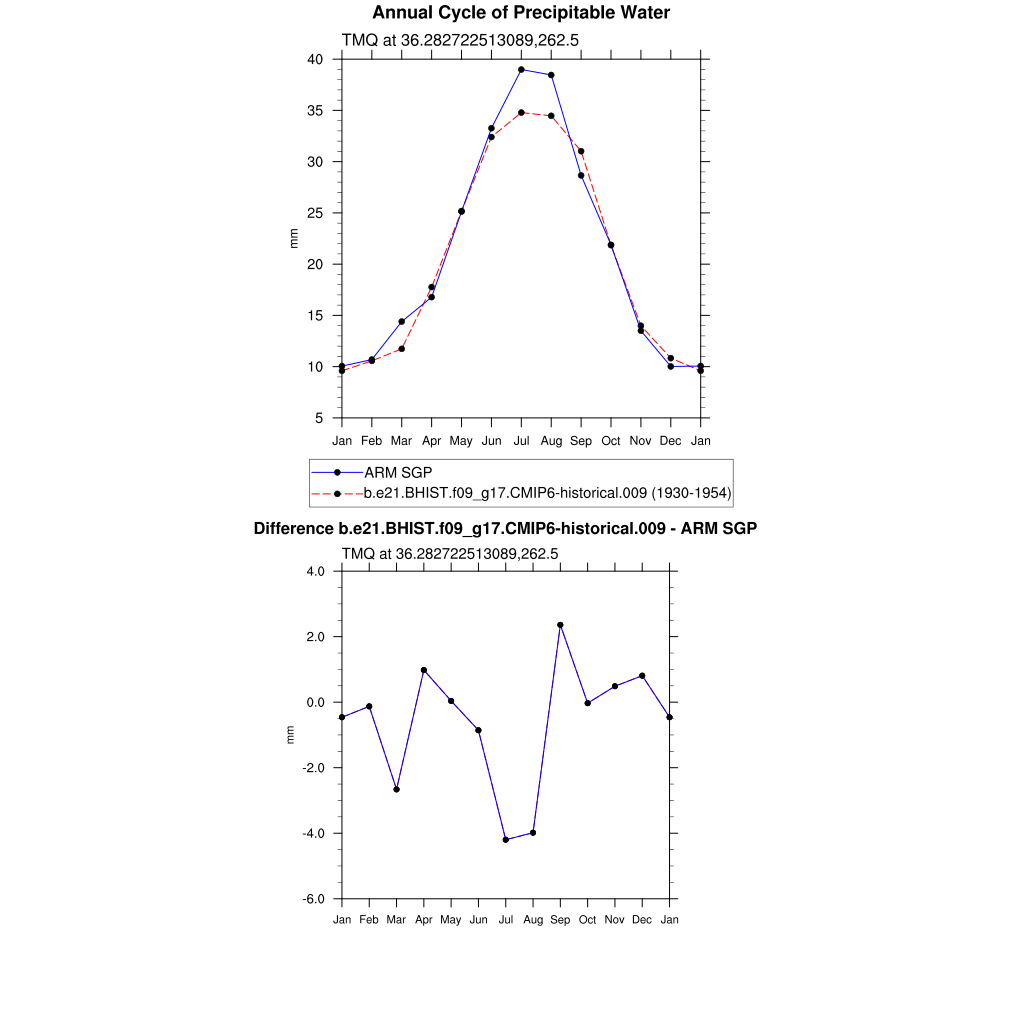 Annual Cycle of Precipitable Water

TMQ at 36.282722513089,262.5

40
35
30
25
20
15
10
5

mm

Jan Feb Mar Apr May Jun Jul Aug Sep Oct Nov Dec Jan

ARM SGP
b.e21.BHIST.f09_g17.CMIP6-historical.009 (1930-1954)

Difference b.e21.BHIST.f09_g17.CMIP6-historical.009 - ARM SGP

TMQ at 36.282722513089,262.5

4.0
2.0
0.0
-2.0
-4.0
-6.0

mm

Jan Feb Mar Apr May Jun Jul Aug Sep Oct Nov Dec Jan